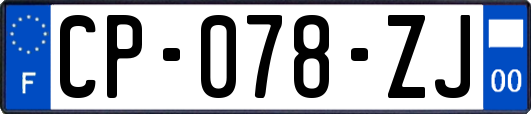 F
CP-078-ZJ
00